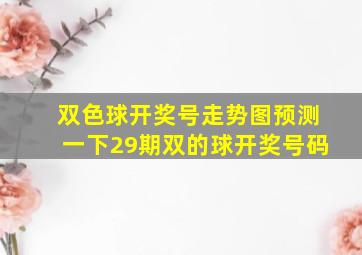 双色球开奖号走势图预测一下29期双的球开奖号码